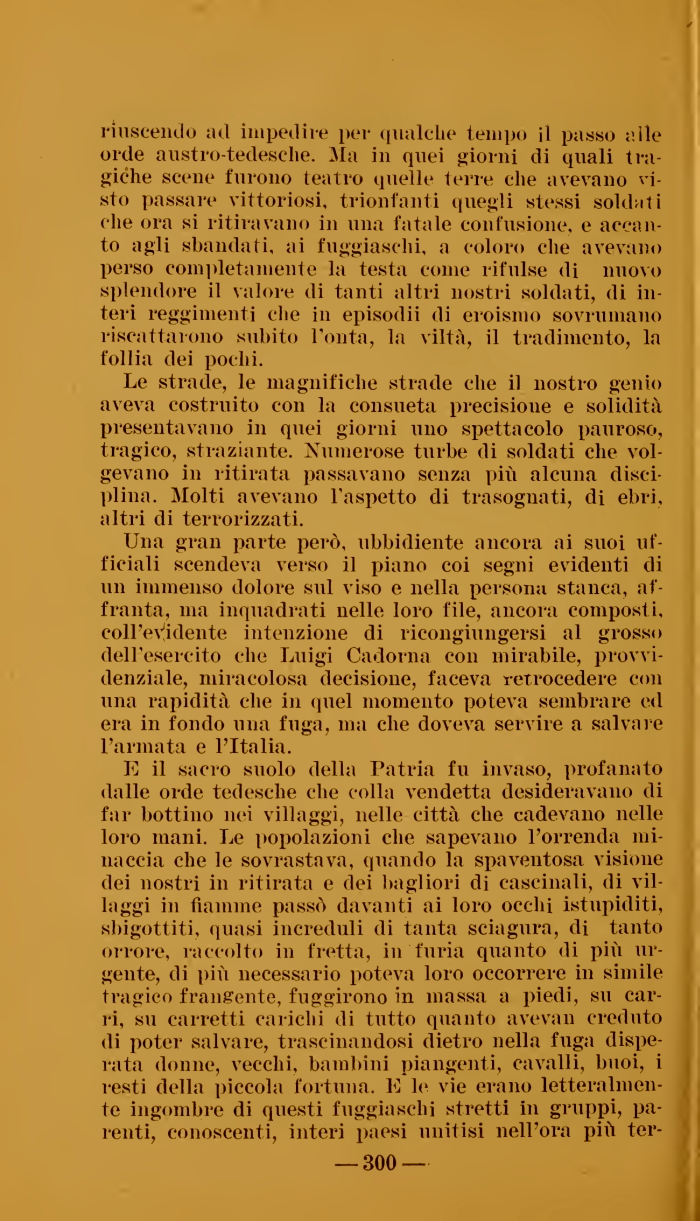 riuscendo ad impedire per qualche tempo il passo alle orde austro-tedesche. Ma in quei giorni di quali tragiche scene furono teatro quelle terre che avevano visto passare vittoriosi, trionfanti quegli stessi soldati che ora si ritiravano in una fatale confusione, e accanto agli sbandati, ai fuggiaschi, a coloro che avevano perso completamente la testa come rifulse di nuovo splendore il valore di tanti altri nostri soldati, di interi reggimenti che in episodii di eroismo sovrumano riscattarono subito l'onta, la viltà, il tradimento, la follia dei pochi.

Le strade, le magnifiche strade che il nostro genio aveva costruito con la consueta precisione e solidità presentavano in quei giorni uno spettacolo pauroso, tragico, straziante. Numerose turbe di soldati che volgevano in ritirata passavano senza più alcuna disciplina. Molti avevano l'aspetto di trasognati, di ebri, altri di terrorizzati.

Una gran parte però, ubbidiente ancora ai suoi ufficiali scendeva verso il piano coi segni evidenti di un immenso dolore sul viso e nella persona stanca, affranta, ma inquadrati nelle loro file, ancora composti, coll'evidente intenzione di ricongiungersi al grosso dell'esercito che Luigi Cadorna con mirabile, provvidenziale, miracolosa decisione, faceva retrocedere con una rapidità che in quel momento poteva sembrare ed era in fondo una fuga, ma che doveva servire a salvare l'armata e l'Italia.

E il sacro suolo della Patria fu invaso, profanato dalle orde tedesche che colla vendetta desideravano di far bottino nei villaggi, nelle città che cadevano nelle loro mani. Le popolazioni che sapevano l'orrenda minaccia che le sovrastava, quando la spaventosa visione dei nostri in ritirata e dei bagliori di cascinali, di villaggi in fiamme passò davanti ai loro occhi istupiditi, sbigottiti, quasi increduli di tanta sciagura, di tanto orrore, raccolto in fretta, in furia quanto di più urgente, di più necessario poteva loro occorrere in simile tragico frangente, fuggirono in massa a piedi, su carri, su carretti carichi di tutto quanto avevan creduto di poter salvare, trascinandosi dietro nella fuga disperata donne, vecchi, bambini piangenti, cavalli, buoi, i resti della piccola fortuna. E le vie erano letteralmente ingombre di questi fuggiaschi stretti in gruppi, parenti, conoscenti, interi paesi unitisi nell'ora più ter-

— 300 —